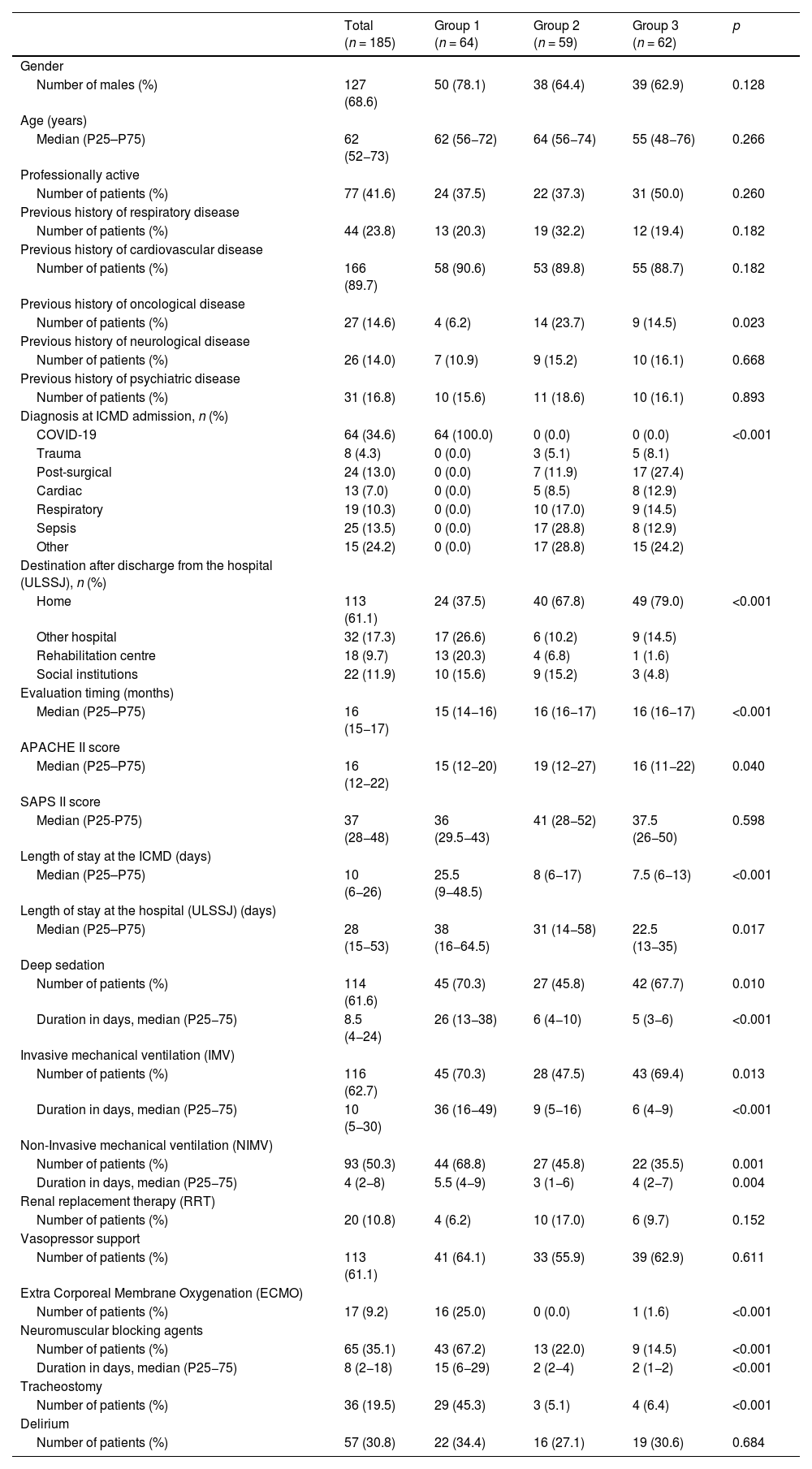 | | Total ($n$ = 185) | Group 1 ($n$ = 64) | Group 2 ($n$ = 59) | Group 3 ($n$ = 62) | $p$ |
|---|---|---|---|---|---|
| Gender | | | | | |
| Number of males (%) | 127 (68.6) | 50 (78.1) | 38 (64.4) | 39 (62.9) | 0.128 |
| Age (years) | | | | | |
| Median (P25–P75) | 62 (52–73) | 62 (56–72) | 64 (56–74) | 55 (48–76) | 0.266 |
| Professionally active | | | | | |
| Number of patients (%) | 77 (41.6) | 24 (37.5) | 22 (37.3) | 31 (50.0) | 0.260 |
| Previous history of respiratory disease | | | | | |
| Number of patients (%) | 44 (23.8) | 13 (20.3) | 19 (32.2) | 12 (19.4) | 0.182 |
| Previous history of cardiovascular disease | | | | | |
| Number of patients (%) | 166 (89.7) | 58 (90.6) | 53 (89.8) | 55 (88.7) | 0.182 |
| Previous history of oncological disease | | | | | |
| Number of patients (%) | 27 (14.6) | 4 (6.2) | 14 (23.7) | 9 (14.5) | 0.023 |
| Previous history of neurological disease | | | | | |
| Number of patients (%) | 26 (14.0) | 7 (10.9) | 9 (15.2) | 10 (16.1) | 0.668 |
| Previous history of psychiatric disease | | | | | |
| Number of patients (%) | 31 (16.8) | 10 (15.6) | 11 (18.6) | 10 (16.1) | 0.893 |
| Diagnosis at ICMD admission, $n$ (%) | | | | | |
| COVID-19 | 64 (34.6) | 64 (100.0) | 0 (0.0) | 0 (0.0) | <0.001 |
| Trauma | 8 (4.3) | 0 (0.0) | 3 (5.1) | 5 (8.1) | |
| Post-surgical | 24 (13.0) | 0 (0.0) | 7 (11.9) | 17 (27.4) | |
| Cardiac | 13 (7.0) | 0 (0.0) | 5 (8.5) | 8 (12.9) | |
| Respiratory | 19 (10.3) | 0 (0.0) | 10 (17.0) | 9 (14.5) | |
| Sepsis | 25 (13.5) | 0 (0.0) | 17 (28.8) | 8 (12.9) | |
| Other | 15 (24.2) | 0 (0.0) | 17 (28.8) | 15 (24.2) | |
| Destination after discharge from the hospital (ULSSJ), $n$ (%) | | | | | |
| Home | 113 (61.1) | 24 (37.5) | 40 (67.8) | 49 (79.0) | <0.001 |
| Other hospital | 32 (17.3) | 17 (26.6) | 6 (10.2) | 9 (14.5) | |
| Rehabilitation centre | 18 (9.7) | 13 (20.3) | 4 (6.8) | 1 (1.6) | |
| Social institutions | 22 (11.9) | 10 (15.6) | 9 (15.2) | 3 (4.8) | |
| Evaluation timing (months) | | | | | |
| Median (P25–P75) | 16 (15–17) | 15 (14–16) | 16 (16–17) | 16 (16–17) | <0.001 |
| APACHE II score | | | | | |
| Median (P25–P75) | 16 (12–22) | 15 (12–20) | 19 (12–27) | 16 (11–22) | 0.040 |
| SAPS II score | | | | | |
| Median (P25-P75) | 37 (28–48) | 36 (29.5–43) | 41 (28–52) | 37.5 (26–50) | 0.598 |
| Length of stay at the ICMD (days) | | | | | |
| Median (P25–P75) | 10 (6–26) | 25.5 (9–48.5) | 8 (6–17) | 7.5 (6–13) | <0.001 |
| Length of stay at the hospital (ULSSJ) (days) | | | | | |
| Median (P25–P75) | 28 (15–53) | 38 (16–64.5) | 31 (14–58) | 22.5 (13–35) | 0.017 |
| Deep sedation | | | | | |
| Number of patients (%) | 114 (61.6) | 45 (70.3) | 27 (45.8) | 42 (67.7) | 0.010 |
| Duration in days, median (P25–75) | 8.5 (4–24) | 26 (13–38) | 6 (4–10) | 5 (3–6) | <0.001 |
| Invasive mechanical ventilation (IMV) | | | | | |
| Number of patients (%) | 116 (62.7) | 45 (70.3) | 28 (47.5) | 43 (69.4) | 0.013 |
| Duration in days, median (P25–75) | 10 (5–30) | 36 (16–49) | 9 (5–16) | 6 (4–9) | <0.001 |
| Non-Invasive mechanical ventilation (NIMV) | | | | | |
| Number of patients (%) | 93 (50.3) | 44 (68.8) | 27 (45.8) | 22 (35.5) | 0.001 |
| Duration in days, median (P25–75) | 4 (2–8) | 5.5 (4–9) | 3 (1–6) | 4 (2–7) | 0.004 |
| Renal replacement therapy (RRT) | | | | | |
| Number of patients (%) | 20 (10.8) | 4 (6.2) | 10 (17.0) | 6 (9.7) | 0.152 |
| Vasopressor support | | | | | |
| Number of patients (%) | 113 (61.1) | 41 (64.1) | 33 (55.9) | 39 (62.9) | 0.611 |
| Extra Corporeal Membrane Oxygenation (ECMO) | | | | | |
| Number of patients (%) | 17 (9.2) | 16 (25.0) | 0 (0.0) | 1 (1.6) | <0.001 |
| Neuromuscular blocking agents | | | | | |
| Number of patients (%) | 65 (35.1) | 43 (67.2) | 13 (22.0) | 9 (14.5) | <0.001 |
| Duration in days, median (P25–75) | 8 (2–18) | 15 (6–29) | 2 (2–4) | 2 (1–2) | <0.001 |
| Tracheostomy | | | | | |
| Number of patients (%) | 36 (19.5) | 29 (45.3) | 3 (5.1) | 4 (6.4) | <0.001 |
| Delirium | | | | | |
| Number of patients (%) | 57 (30.8) | 22 (34.4) | 16 (27.1) | 19 (30.6) | 0.684 |